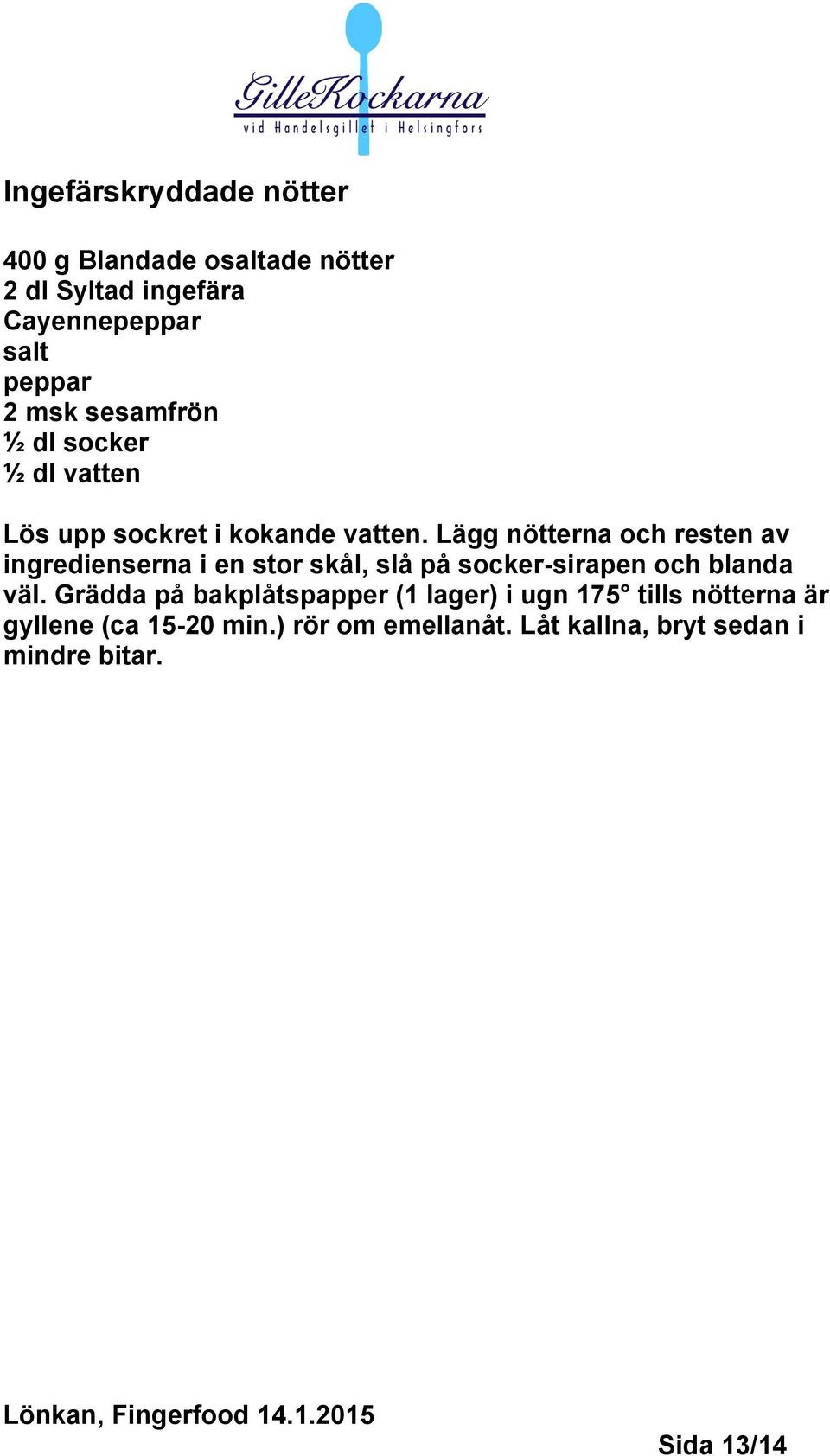 GilleKockarna
vid Handelsgillet i Helsingfors

Ingefärskryddade nötter

400 g Blandade osaltade nötter
2 dl Syltad ingefära
Cayennepeppar
salt
peppar
2 msk sesamfrön
½ dl socker
½ dl vatten

Lös upp sockret i kokande vatten. Lägg nötterna och resten av ingredienserna i en stor skål, slå på socker-sirapen och blanda väl. Grädda på bakplåtspapper (1 lager) i ugn 175° tills nötterna är gyllene (ca 15-20 min.) rör om emellanåt. Låt kallna, bryt sedan i mindre bitar.

Lönkan, Fingerfood 14.1.2015

Sida 13/14